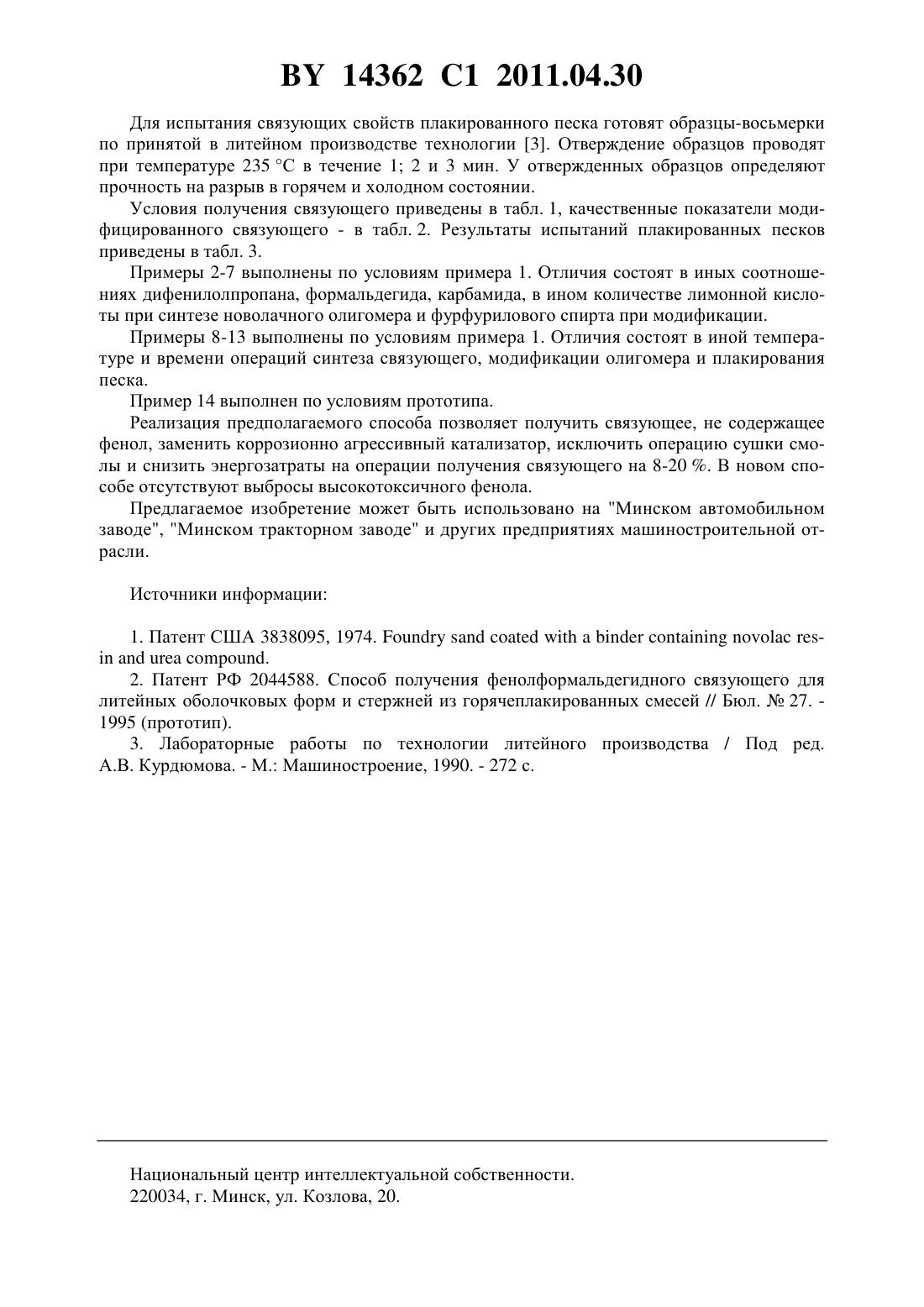 BY 14362 C1 2011.04.30

Для испытания связующих свойств плакированного песка готовят образцы-восьмерки по принятой в литейном производстве технологии [3]. Отверждение образцов проводят при температуре 235 °С в течение 1; 2 и 3 мин. У отвержденных образцов определяют прочность на разрыв в горячем и холодном состоянии.

Условия получения связующего приведены в табл. 1, качественные показатели модифицированного связующего - в табл. 2. Результаты испытаний плакированных песков приведены в табл. 3.

Примеры 2-7 выполнены по условиям примера 1. Отличия состоят в иных соотношениях дифенилолпропана, формальдегида, карбамида, в ином количестве лимонной кислоты при синтезе новолачного олигомера и фурфурилового спирта при модификации.

Примеры 8-13 выполнены по условиям примера 1. Отличия состоят в иной температуре и времени операций синтеза связующего, модификации олигомера и плакирования песка.

Пример 14 выполнен по условиям прототипа.

Реализация предполагаемого способа позволяет получить связующее, не содержащее фенол, заменить коррозионно агрессивный катализатор, исключить операцию сушки смолы и снизить энергозатраты на операции получения связующего на 8-20 %. В новом способе отсутствуют выбросы высокотоксичного фенола.

Предлагаемое изобретение может быть использовано на "Минском автомобильном заводе", "Минском тракторном заводе" и других предприятиях машиностроительной отрасли.

Источники информации:

1. Патент США 3838095, 1974. Foundry sand coated with a binder containing novolac resin and urea compound.

2. Патент РФ 2044588. Способ получения фенолформальдегидного связующего для литейных оболочковых форм и стержней из горячеплакированных смесей // Бюл. № 27. - 1995 (прототип).

3. Лабораторные работы по технологии литейного производства / Под ред. А.В. Курдюмова. - М.: Машиностроение, 1990. - 272 с.

Национальный центр интеллектуальной собственности.
220034, г. Минск, ул. Козлова, 20.